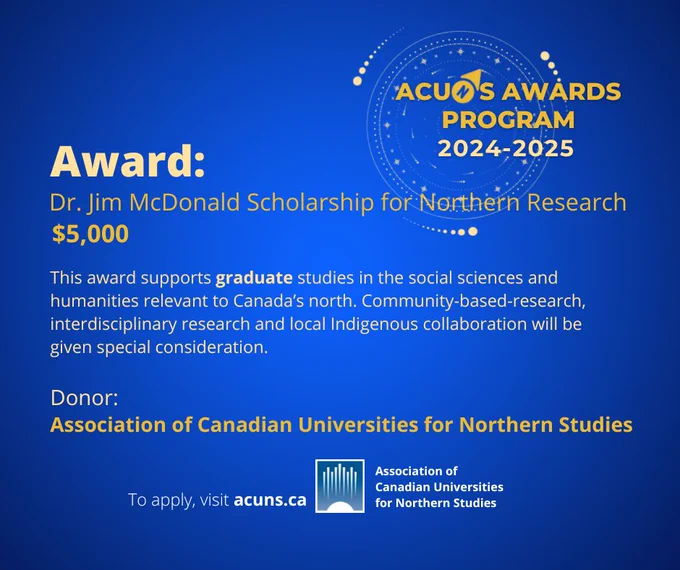 ACUNS AWARDS PROGRAM 2024-2025

Award:

Dr. Jim McDonald Scholarship for Northern Research

$5,000

This award supports graduate studies in the social sciences and humanities relevant to Canada's north. Community-based-research, interdisciplinary research and local Indigenous collaboration will be given special consideration.

Donor:

Association of Canadian Universities for Northern Studies

To apply, visit acuns.ca

Association of
Canadian Universities
for Northern Studies